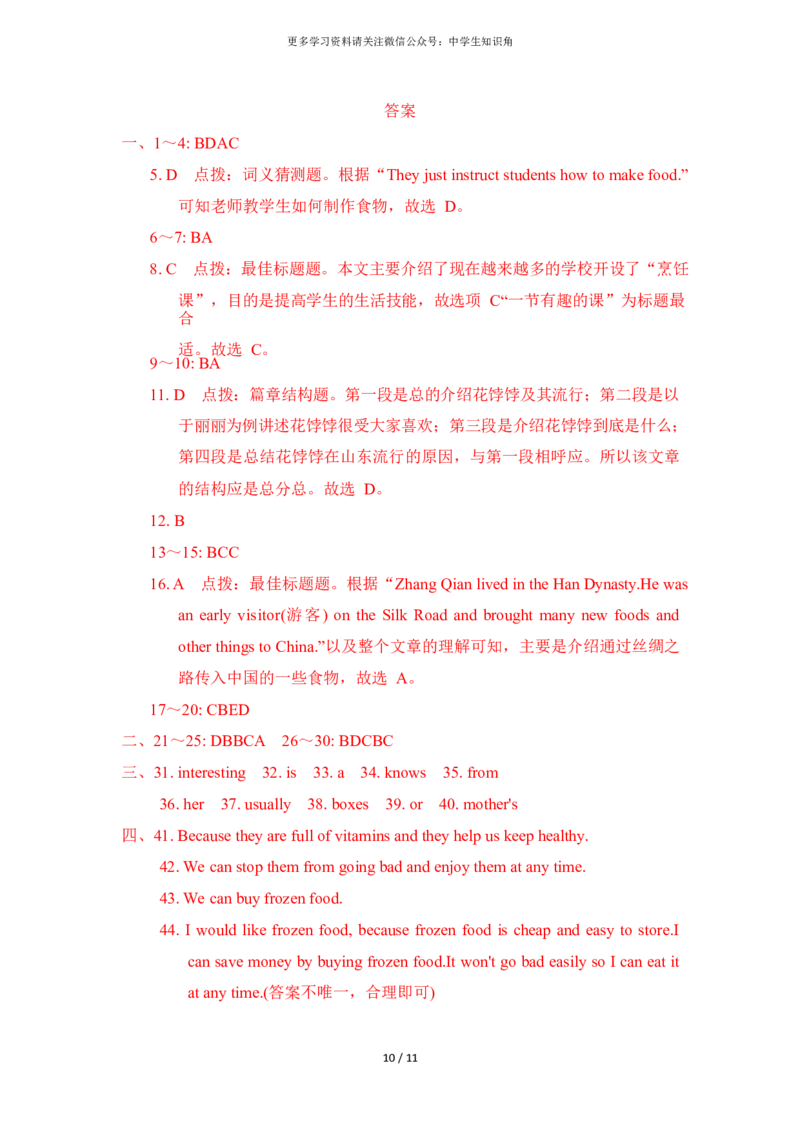 更多学习资料请关注微信公众号：中学生知识角

答案

一、1～4: BDAC

5. D 点拨：词义猜测题。根据“They just instruct students how to make food.”可知老师教学生如何制作食物，故选 D。

6～7: BA

8. C 点拨：最佳标题题。本文主要介绍了现在越来越多的学校开设了“烹饪课”，目的是提高学生的生活技能，故选项 C“一节有趣的课”为标题最合适。故选 C。

9～10: BA

11. D 点拨：篇章结构题。第一段是总的介绍花饽饽及其流行；第二段是以于丽丽为例讲述花饽饽很受大家喜欢；第三段是介绍花饽饽到底是什么；第四段是总结花饽饽在山东流行的原因，与第一段相呼应。所以该文章的结构应是总分总。故选 D。

12. B

13～15: BCC

16. A 点拨：最佳标题题。根据“Zhang Qian lived in the Han Dynasty.He was an early visitor(游客) on the Silk Road and brought many new foods and other things to China.”以及整个文章的理解可知，主要是介绍通过丝绸之路传入中国的一些食物，故选 A。

17～20: CBED

二、21～25: DBBCA 26～30: BDCBC

三、31. interesting 32. is 33. a 34. knows 35. from
36. her 37. usually 38. boxes 39. or 40. mother's

四、41. Because they are full of vitamins and they help us keep healthy.
42. We can stop them from going bad and enjoy them at any time.
43. We can buy frozen food.
44. I would like frozen food, because frozen food is cheap and easy to store.I can save money by buying frozen food.It won't go bad easily so I can eat it at any time.(答案不唯一，合理即可)

10 / 11